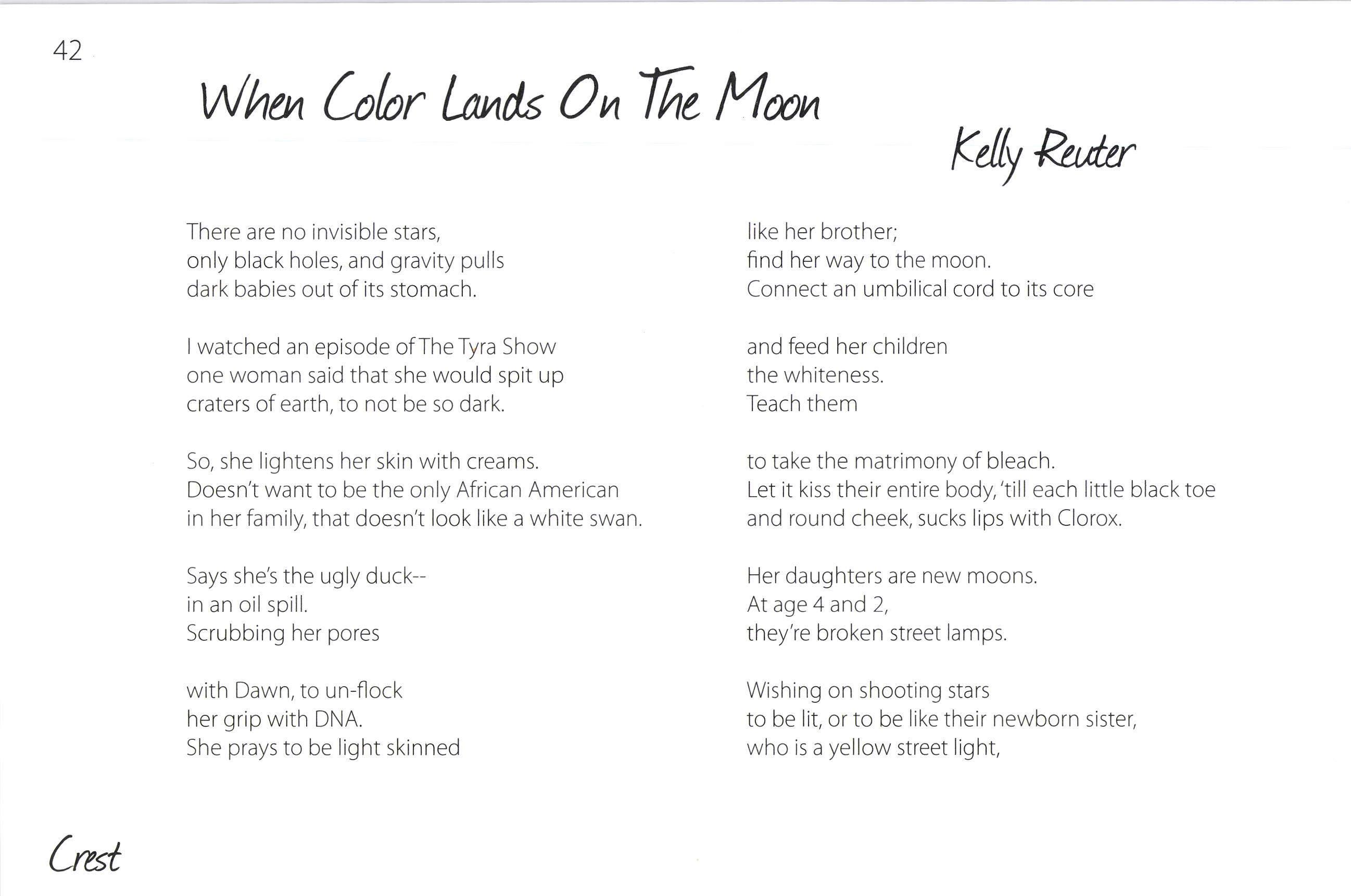 42

When Color Lands On The Moon

Kelly Reuter

There are no invisible stars,
only black holes, and gravity pulls
dark babies out of its stomach.

I watched an episode of The Tyra Show
one woman said that she would spit up
craters of earth, to not be so dark.

So, she lightens her skin with creams.
Doesn't want to be the only African American
in her family, that doesn't look like a white swan.

Says she's the ugly duck--
in an oil spill.
Scrubbing her pores

with Dawn, to un-flock
her grip with DNA.
She prays to be light skinned

like her brother;
find her way to the moon.
Connect an umbilical cord to its core

and feed her children
the whiteness.
Teach them

to take the matrimony of bleach.
Let it kiss their entire body, 'till each little black toe
and round cheek, sucks lips with Clorox.

Her daughters are new moons.
At age 4 and 2,
they're broken street lamps.

Wishing on shooting stars
to be lit, or to be like their newborn sister,
who is a yellow street light,

Crest